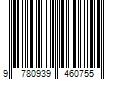 9 780939 460755